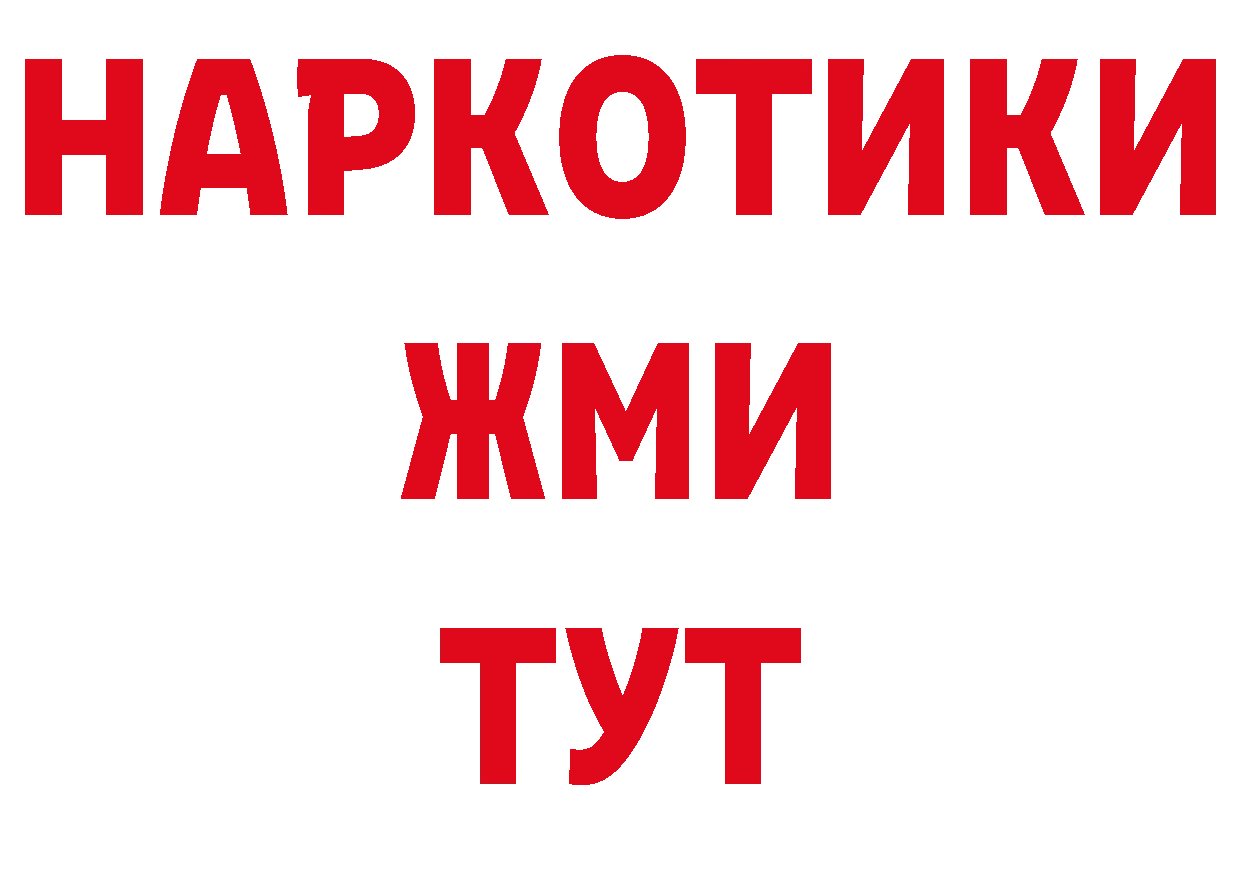 НАРКОТИКИ
ЖМИ
ТУТ